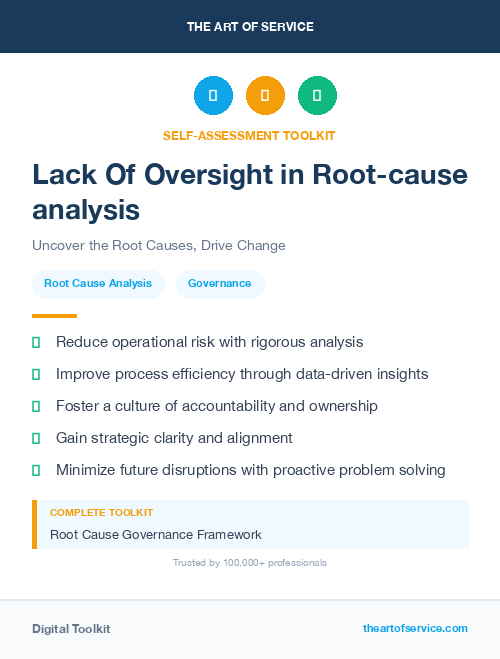 THE ART OF SERVICE

SELF-ASSESSMENT TOOLKIT

Lack Of Oversight in Root-cause analysis

Uncover the Root Causes, Drive Change

Root Cause Analysis

Governance

Reduce operational risk with rigorous analysis

Improve process efficiency through data-driven insights

Foster a culture of accountability and ownership

Gain strategic clarity and alignment

Minimize future disruptions with proactive problem solving

COMPLETE TOOLKIT

Root Cause Governance Framework

Trusted by 100,000+ professionals

Digital Toolkit

theartofservice.com